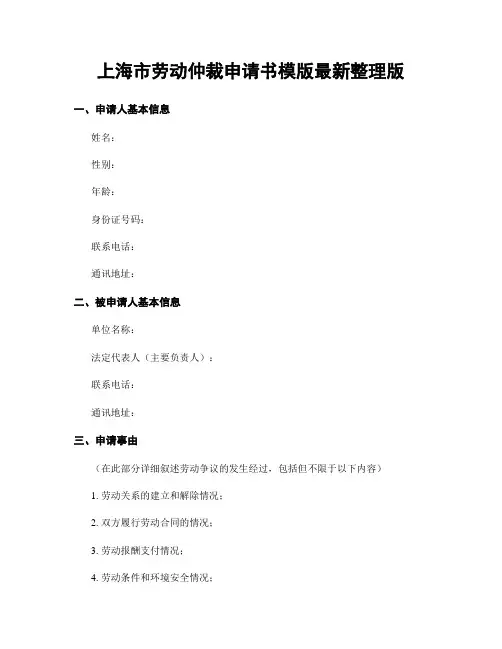 上海市劳动仲裁申请书模版最新整理版

一、申请人基本信息

姓名：

性别：

年龄：

身份证号码：

联系电话：

通讯地址：

二、被申请人基本信息

单位名称：

法定代表人（主要负责人）：

联系电话：

通讯地址：

三、申请事由

（在此部分详细叙述劳动争议的发生经过，包括但不限于以下内容）

1. 劳动关系的建立和解除情况；

2. 双方履行劳动合同的情况；

3. 劳动报酬支付情况；

4. 劳动条件和环境安全情况；